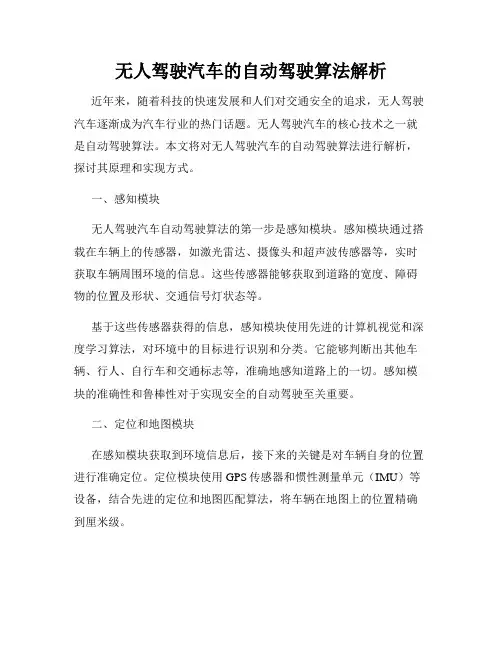 无人驾驶汽车的自动驾驶算法解析

近年来，随着科技的快速发展和人们对交通安全的追求，无人驾驶汽车逐渐成为汽车行业的热门话题。无人驾驶汽车的核心技术之一就是自动驾驶算法。本文将对无人驾驶汽车的自动驾驶算法进行解析，探讨其原理和实现方式。

一、感知模块

无人驾驶汽车自动驾驶算法的第一步是感知模块。感知模块通过搭载在车辆上的传感器，如激光雷达、摄像头和超声波传感器等，实时获取车辆周围环境的信息。这些传感器能够获取到道路的宽度、障碍物的位置及形状、交通信号灯状态等。

基于这些传感器获得的信息，感知模块使用先进的计算机视觉和深度学习算法，对环境中的目标进行识别和分类。它能够判断出其他车辆、行人、自行车和交通标志等，准确地感知道路上的一切。感知模块的准确性和鲁棒性对于实现安全的自动驾驶至关重要。

二、定位和地图模块

在感知模块获取到环境信息后，接下来的关键是对车辆自身的位置进行准确定位。定位模块使用GPS传感器和惯性测量单元（IMU）等设备，结合先进的定位和地图匹配算法，将车辆在地图上的位置精确到厘米级。